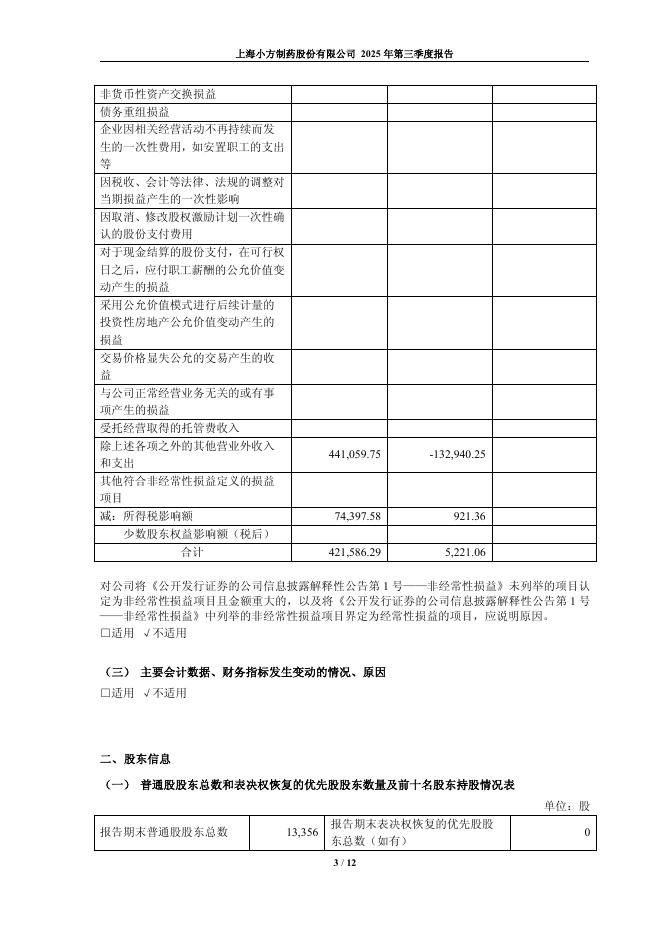 上海小方制药股份有限公司 2025 年第三季度报告

| | | | |
|---|---|---|---|
| 非货币性资产交换损益 | | | |
| 债务重组损益 | | | |
| 企业因相关经营活动不再持续而发生的一次性费用，如安置职工的支出等 | | | |
| 因税收、会计等法律、法规的调整对当期损益产生的一次性影响 | | | |
| 因取消、修改股权激励计划一次性确认的股份支付费用 | | | |
| 对于现金结算的股份支付，在可行权日之后，应付职工薪酬的公允价值变动产生的损益 | | | |
| 采用公允价值模式进行后续计量的投资性房地产公允价值变动产生的损益 | | | |
| 交易价格显失公允的交易产生的收益 | | | |
| 与公司正常经营业务无关的或有事项产生的损益 | | | |
| 受托经营取得的托管费收入 | | | |
| 除上述各项之外的其他营业外收入和支出 | 441,059.75 | -132,940.25 | |
| 其他符合非经常性损益定义的损益项目 | | | |
| 减：所得税影响额 | 74,397.58 | 921.36 | |
| 少数股东权益影响额（税后） | | | |
| 合计 | 421,586.29 | 5,221.06 | |

对公司将《公开发行证券的公司信息披露解释性公告第 1 号——非经常性损益》未列举的项目认定为非经常性损益项目且金额重大的，以及将《公开发行证券的公司信息披露解释性公告第 1 号——非经常性损益》中列举的非经常性损益项目界定为经常性损益的项目，应说明原因。
□适用 √不适用

（三） 主要会计数据、财务指标发生变动的情况、原因
□适用 √不适用

二、股东信息

（一） 普通股股东总数和表决权恢复的优先股股东数量及前十名股东持股情况表

单位：股

| | | | |
|---|---|---|---|
| 报告期末普通股股东总数 | 13,356 | 报告期末表决权恢复的优先股股东总数（如有） | 0 |

3 / 12